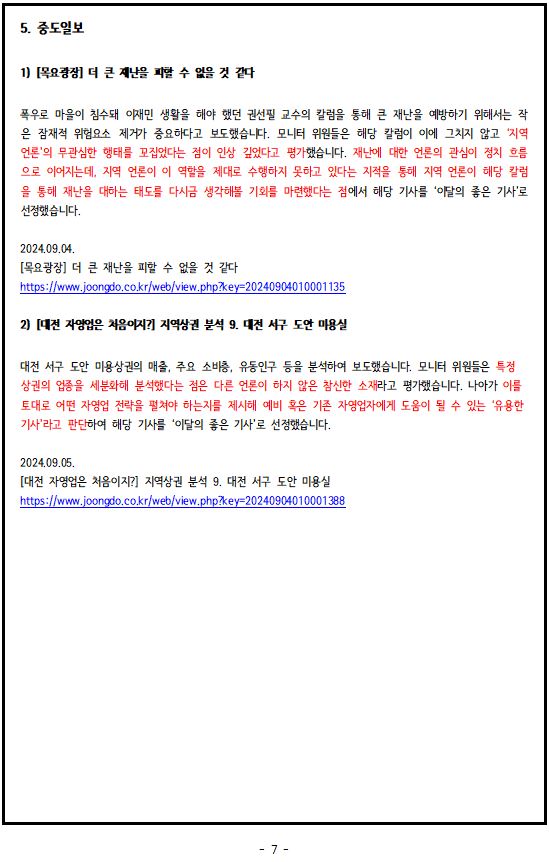 5. 중도일보

1) [목요광장] 더 큰 재난을 피할 수 없을 것 같다

폭우로 마을이 침수돼 이재민 생활을 해야 했던 권선필 교수의 칼럼을 통해 큰 재난을 예방하기 위해서는 작은 잠재적 위험요소 제거가 중요하다고 보도했습니다. 모니터 위원들은 해당 칼럼이 이에 그치지 않고 '지역 언론'의 무관심한 행태를 꼬집었다는 점이 인상 깊었다고 평가했습니다. 재난에 대한 언론의 관심이 정치 흐름으로 이어지는데, 지역 언론이 이 역할을 제대로 수행하지 못하고 있다는 지적을 통해 지역 언론이 해당 칼럼을 통해 재난을 대하는 태도를 다시금 생각해볼 기회를 마련했다는 점에서 해당 기사를 '이달의 좋은 기사'로 선정했습니다.

2024.09.04.
[목요광장] 더 큰 재난을 피할 수 없을 것 같다
https://www.joongdo.co.kr/web/view.php?key=20240904010001135

2) [대전 자영업은 처음이지?] 지역상권 분석 9. 대전 서구 도안 미용실

대전 서구 도안 미용상권의 매출, 주요 소비층, 유동인구 등을 분석하여 보도했습니다. 모니터 위원들은 특정 상권의 업종을 세분화해 분석했다는 점은 다른 언론이 하지 않은 참신한 소재라고 평가했습니다. 나아가 이를 토대로 어떤 자영업 전략을 펼쳐야 하는지를 제시해 예비 혹은 기존 자영업자에게 도움이 될 수 있는 '유용한 기사'라고 판단하여 해당 기사를 '이달의 좋은 기사'로 선정했습니다.

2024.09.05.
[대전 자영업은 처음이지?] 지역상권 분석 9. 대전 서구 도안 미용실
https://www.joongdo.co.kr/web/view.php?key=20240904010001388

- 7 -